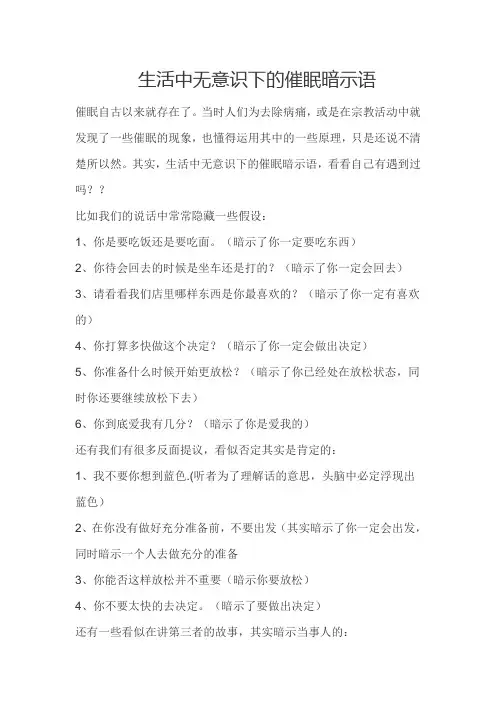 生活中无意识下的催眠暗示语

催眠自古以来就存在了。当时人们为去除病痛，或是在宗教活动中就发现了一些催眠的现象，也懂得运用其中的一些原理，只是还说不清楚所以然。其实，生活中无意识下的催眠暗示语，看看自己有遇到过吗？？

比如我们的说话中常常隐藏一些假设：

1、你是要吃饭还是要吃面。（暗示了你一定要吃东西）

2、你待会回去的时候是坐车还是打的？（暗示了你一定会回去）

3、请看看我们店里哪样东西是你最喜欢的？（暗示了你一定有喜欢的）

4、你打算多快做这个决定？（暗示了你一定会做出决定）

5、你准备什么时候开始更放松？（暗示了你已经处在放松状态，同时你还要继续放松下去）

6、你到底爱我有几分？（暗示了你是爱我的）

还有我们有很多反面提议，看似否定其实是肯定的：

1、我不要你想到蓝色.(听者为了理解话的意思，头脑中必定浮现出蓝色）

2、在你没有做好充分准备前，不要出发（其实暗示了你一定会出发，同时暗示一个人去做充分的准备

3、你能否这样放松并不重要（暗示你要放松）

4、你不要太快的去决定。（暗示了要做出决定）

还有一些看似在讲第三者的故事，其实暗示当事人的：